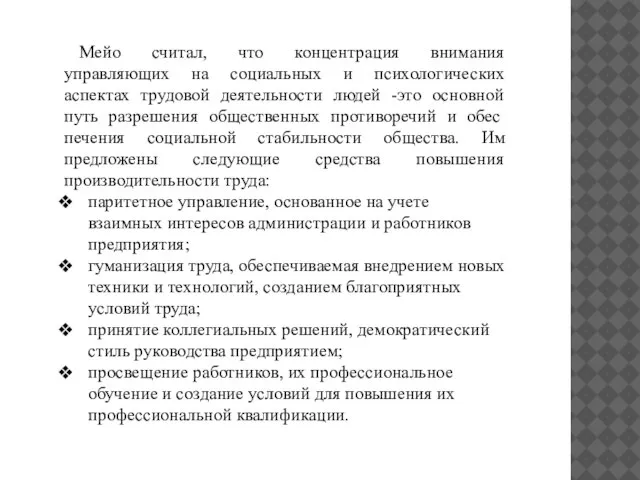 Мейо считал, что концентрация внимания управляющих на социальных и психологических аспектах трудовой деятельности людей -это основной путь разрешения общественных противоречий и обес печения социальной стабильности общества. Им предложены следующие средства повышения производительности труда:

❖ паритетное управление, основанное на учете взаимных интересов администрации и работников предприятия;
❖ гуманизация труда, обеспечиваемая внедрением новых техники и технологий, созданием благоприятных условий труда;
❖ принятие коллегиальных решений, демократический стиль руководства предприятием;
❖ просвещение работников, их профессиональное обучение и создание условий для повышения их профессиональной квалификации.